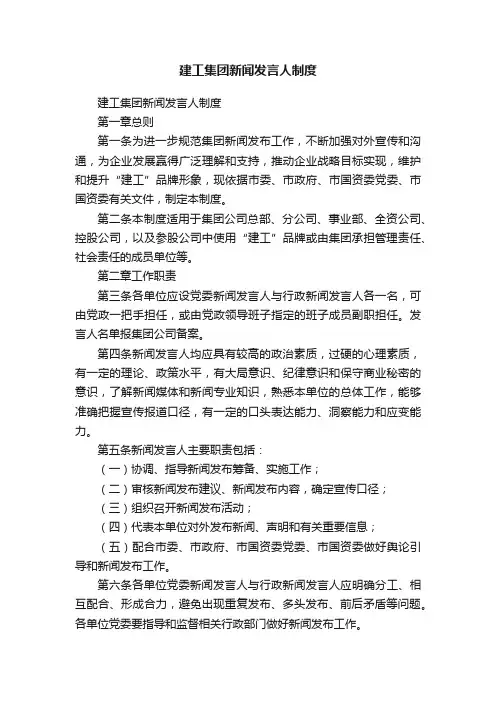 建工集团新闻发言人制度

建工集团新闻发言人制度

第一章总则

第一条为进一步规范集团新闻发布工作，不断加强对外宣传和沟通，为企业发展赢得广泛理解和支持，推动企业战略目标实现，维护和提升“建工”品牌形象，现依据市委、市政府、市国资委党委、市国资委有关文件，制定本制度。

第二条本制度适用于集团公司总部、分公司、事业部、全资公司、控股公司，以及参股公司中使用“建工”品牌或由集团承担管理责任、社会责任的成员单位等。

第二章工作职责

第三条各单位应设党委新闻发言人与行政新闻发言人各一名，可由党政一把手担任，或由党政领导班子指定的班子成员副职担任。发言人名单报集团公司备案。

第四条新闻发言人均应具有较高的政治素质，过硬的心理素质，有一定的理论、政策水平，有大局意识、纪律意识和保守商业秘密的意识，了解新闻媒体和新闻专业知识，熟悉本单位的总体工作，能够准确把握宣传报道口径，有一定的口头表达能力、洞察能力和应变能力。

第五条新闻发言人主要职责包括：

（一）协调、指导新闻发布筹备、实施工作；

（二）审核新闻发布建议、新闻发布内容，确定宣传口径；

（三）组织召开新闻发布活动；

（四）代表本单位对外发布新闻、声明和有关重要信息；

（五）配合市委、市政府、市国资委党委、市国资委做好舆论引导和新闻发布工作。

第六条各单位党委新闻发言人与行政新闻发言人应明确分工、相互配合、形成合力，避免出现重复发布、多头发布、前后矛盾等问题。各单位党委要指导和监督相关行政部门做好新闻发布工作。